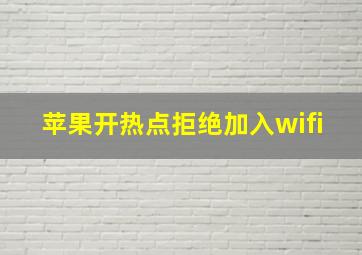 苹果开热点拒绝加入wifi